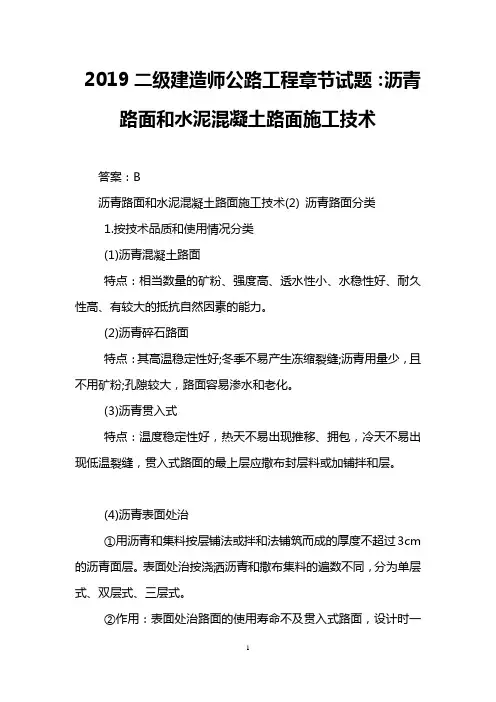 2019 二级建造师公路工程章节试题：沥青路面和水泥混凝土路面施工技术

答案：B

沥青路面和水泥混凝土路面施工技术(2) 沥青路面分类

1.按技术品质和使用情况分类

(1)沥青混凝土路面

特点：相当数量的矿粉、强度高、透水性小、水稳性好、耐久性高、有较大的抵抗自然因素的能力。

(2)沥青碎石路面

特点：其高温稳定性好;冬季不易产生冻缩裂缝;沥青用量少，且不用矿粉;孔隙较大，路面容易渗水和老化。

(3)沥青贯入式

特点：温度稳定性好，热天不易出现推移、拥包，冷天不易出现低温裂缝，贯入式路面的最上层应撒布封层料或加铺拌和层。

(4)沥青表面处治

①用沥青和集料按层铺法或拌和法铺筑而成的厚度不超过 3cm 的沥青面层。表面处治按浇洒沥青和撒布集料的遍数不同，分为单层式、双层式、三层式。

②作用：表面处治路面的使用寿命不及贯入式路面，设计时一

1